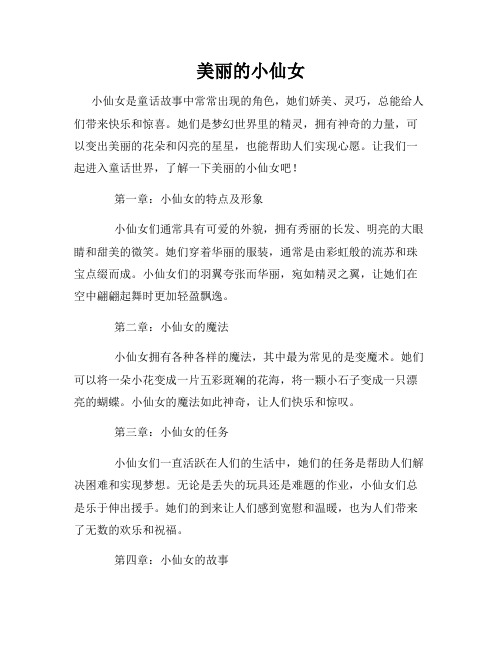 美丽的小仙女

小仙女是童话故事中常常出现的角色，她们娇美、灵巧，总能给人们带来快乐和惊喜。她们是梦幻世界里的精灵，拥有神奇的力量，可以变出美丽的花朵和闪亮的星星，也能帮助人们实现心愿。让我们一起进入童话世界，了解一下美丽的小仙女吧！

第一章：小仙女的特点及形象

小仙女们通常具有可爱的外貌，拥有秀丽的长发、明亮的大眼睛和甜美的微笑。她们穿着华丽的服装，通常是由彩虹般的流苏和珠宝点缀而成。小仙女们的羽翼夸张而华丽，宛如精灵之翼，让她们在空中翩翩起舞时更加轻盈飘逸。

第二章：小仙女的魔法

小仙女拥有各种各样的魔法，其中最为常见的是变魔术。她们可以将一朵小花变成一片五彩斑斓的花海，将一颗小石子变成一只漂亮的蝴蝶。小仙女的魔法如此神奇，让人们快乐和惊叹。

第三章：小仙女的任务

小仙女们一直活跃在人们的生活中，她们的任务是帮助人们解决困难和实现梦想。无论是丢失的玩具还是难题的作业，小仙女们总是乐于伸出援手。她们的到来让人们感到宽慰和温暖，也为人们带来了无数的欢乐和祝福。

第四章：小仙女的故事